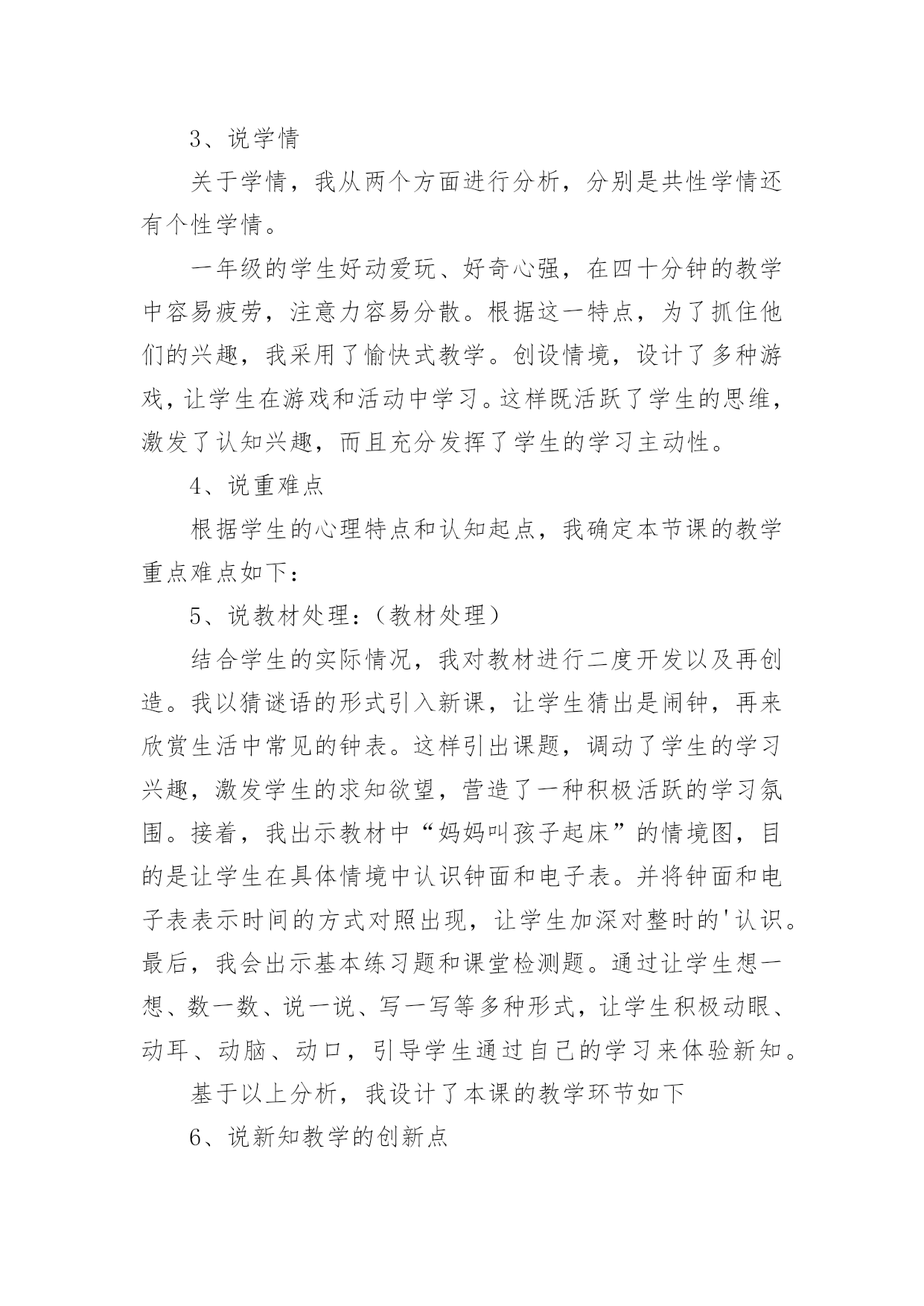 3、说学情

关于学情，我从两个方面进行分析，分别是共性学情还有个性学情。

一年级的学生好动爱玩、好奇心强，在四十分钟的教学中容易疲劳，注意力容易分散。根据这一特点，为了抓住他们的兴趣，我采用了愉快式教学。创设情境，设计了多种游戏，让学生在游戏和活动中学习。这样既活跃了学生的思维，激发了认知兴趣，而且充分发挥了学生的学习主动性。

4、说重难点

根据学生的心理特点和认知起点，我确定本节课的教学重点难点如下：

5、说教材处理：（教材处理）

结合学生的实际情况，我对教材进行二度开发以及再创造。我以猜谜语的形式引入新课，让学生猜出是闹钟，再来欣赏生活中常见的钟表。这样引出课题，调动了学生的学习兴趣，激发学生的求知欲望，营造了一种积极活跃的学习氛围。接着，我出示教材中“妈妈叫孩子起床”的情境图，目的是让学生在具体情境中认识钟面和电子表。并将钟面和电子表表示时间的方式对照出现，让学生加深对整时的'认识。最后，我会出示基本练习题和课堂检测题。通过让学生想一想、数一数、说一说、写一写等多种形式，让学生积极动眼、动耳、动脑、动口，引导学生通过自己的学习来体验新知。

基于以上分析，我设计了本课的教学环节如下

6、说新知教学的创新点